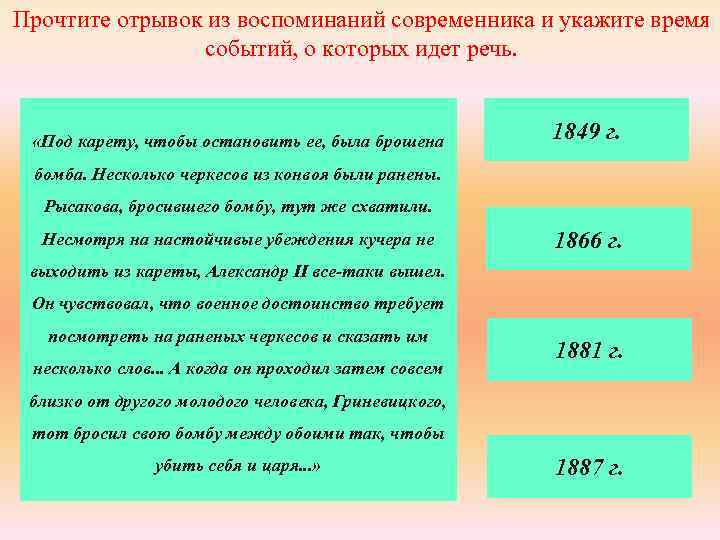 Прочтите отрывок из воспоминаний современника и укажите время событий, о которых идет речь.

«Под карету, чтобы остановить ее, была брошена бомба. Несколько черкесов из конвоя были ранены. Рысакова, бросившего бомбу, тут же схватили. Несмотря на настойчивые убеждения кучера не выходить из кареты, Александр II все-таки вышел. Он чувствовал, что военное достоинство требует посмотреть на раненых черкесов и сказать им несколько слов... А когда он проходил затем совсем близко от другого молодого человека, Гриневицкого, тот бросил свою бомбу между обоими так, чтобы убить себя и царя...»

1849 г.

1866 г.

1881 г.

1887 г.